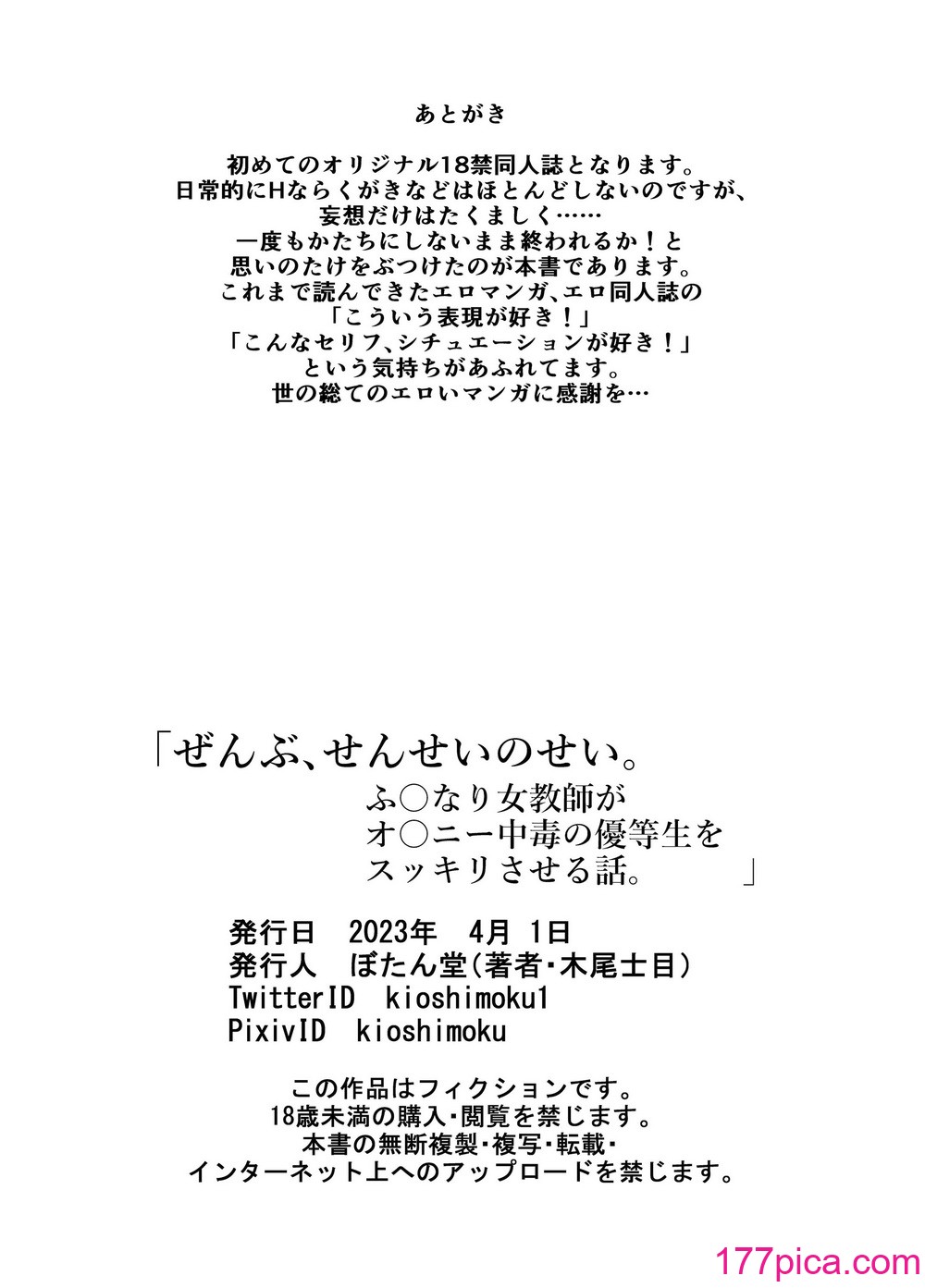 あとがき

初めてのオリジナル18禁同人誌となります。
日常的にHならくがきなどはほとんどしないのですが、
妄想だけはたくましく……
一度もかたちにしないまま終われるか！と
思いのたけをぶつけたのが本書であります。
これまで読んできたエロマンガ、エロ同人誌の
「こういう表現が好き！」
「こんなセリフ、シチュエーションが好き！」
という気持ちがあふれてます。
世の総てのエロいマンガに感謝を…

「ぜんぶ、せんせいのせい。
ふ○なり女教師が
オ○ニー中毒の優等生を
スッキリさせる話。」

発行日　2023年　4月 1日
発行人　ぼたん堂（著者・木尾士目）
TwitterID　kioshimoku1
PixivID　kioshimoku

この作品はフィクションです。
18歳未満の購入・閲覧を禁じます。
本書の無断複製・複写・転載・
インターネット上へのアップロードを禁じます。

177pica.com